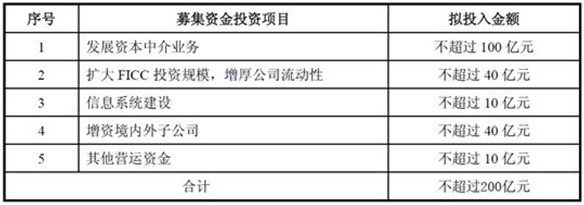 | 序号 | 募集资金投资项目 | 拟投入金额 |
|---|---|---|
| 1 | 发展资本中介业务 | 不超过 100 亿元 |
| 2 | 扩大 FICC 投资规模，增厚公司流动性 | 不超过 40 亿元 |
| 3 | 信息系统建设 | 不超过 10 亿元 |
| 4 | 增资境内外子公司 | 不超过 40 亿元 |
| 5 | 其他营运资金 | 不超过 10 亿元 |
| 合计 | | 不超过200亿元 |